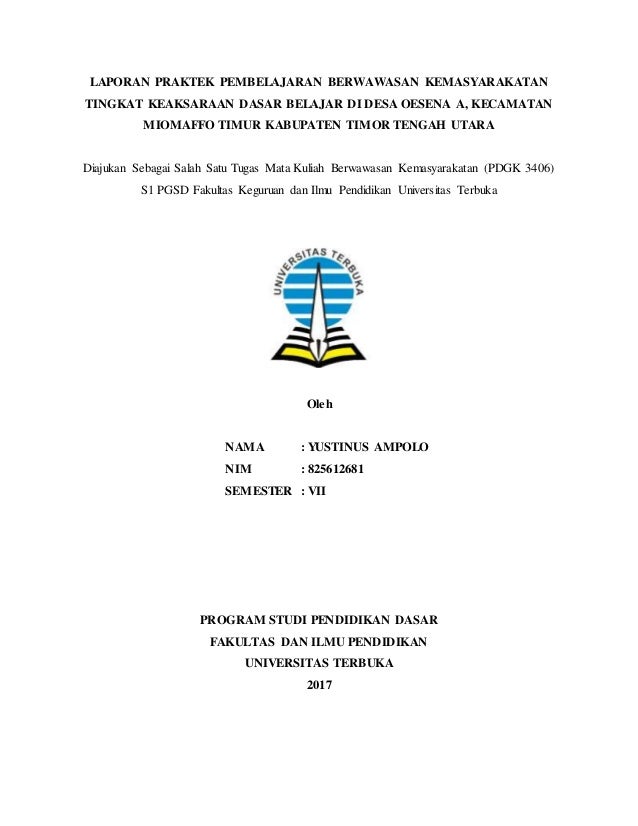 LAPORAN PRAKTEK PEMBELAJARAN BERWAWASAN KEMASYARAKATAN TINGKAT KEAKSARAAN DASAR BELAJAR DI DESA OESENA A, KECAMATAN MIOMAFFO TIMUR KABUPATEN TIMOR TENGAH UTARA

Diajukan Sebagai Salah Satu Tugas Mata Kuliah Berwawasan Kemasyarakatan (PDGK 3406) S1 PGSD Fakultas Keguruan dan Ilmu Pendidikan Universitas Terbuka

UNIVERSITAS TERBUKA

Oleh

NAMA : YUSTINUS AMPOLO
NIM : 825612681
SEMESTER : VII

PROGRAM STUDI PENDIDIKAN DASAR
FAKULTAS DAN ILMU PENDIDIKAN
UNIVERSITAS TERBUKA
2017